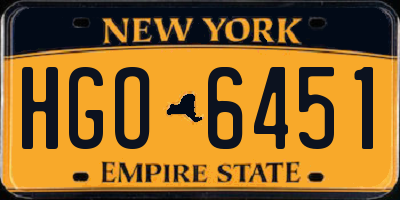 NEW YORK

HGO 6451

EMPIRE STATE